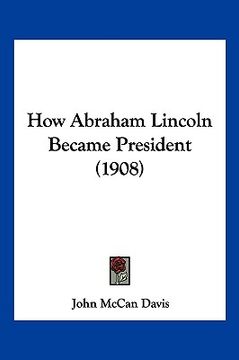 How Abraham Lincoln Became President (1908)

John McCan Davis